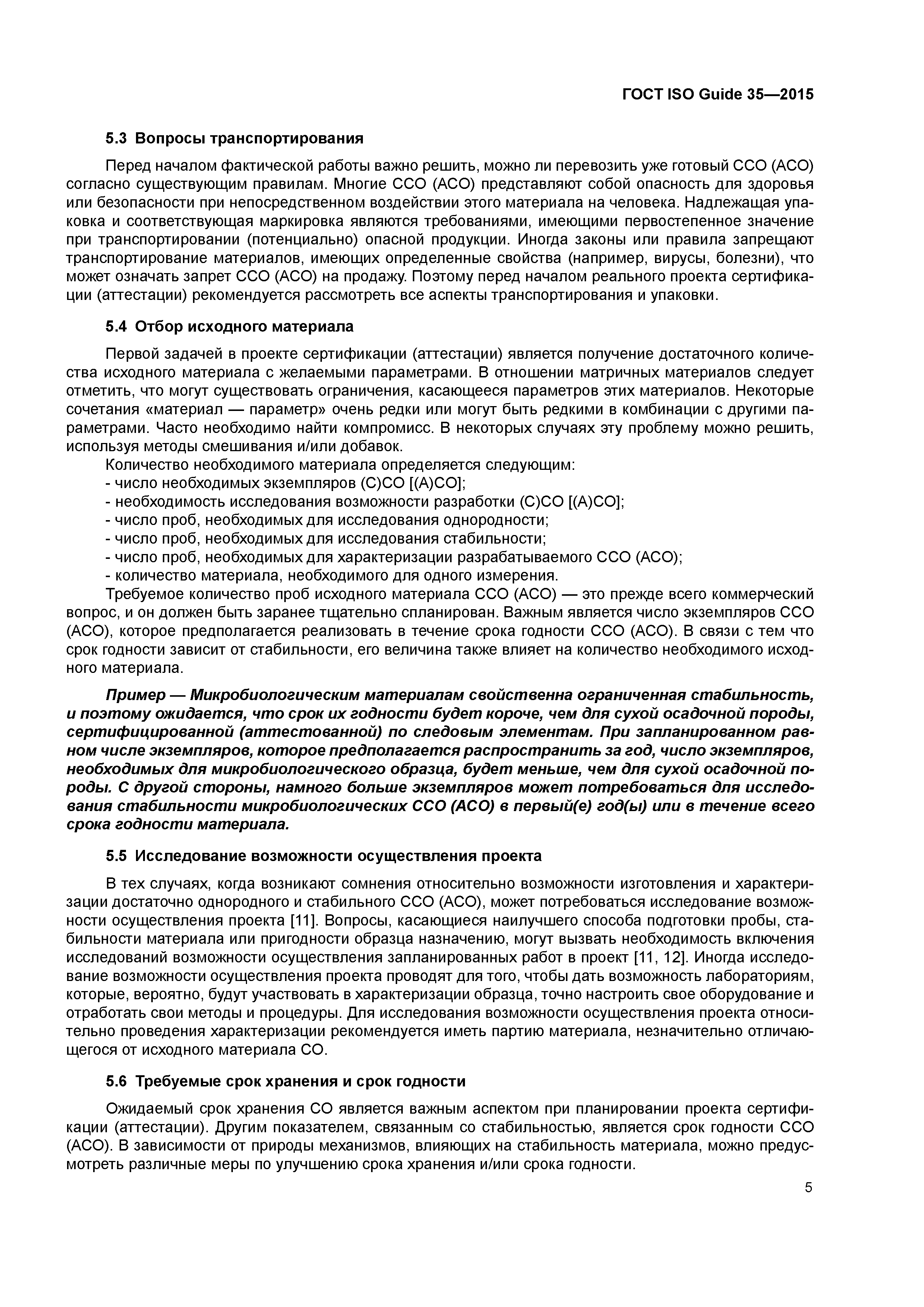 ГОСТ ISO Guide 35—2015

5.3 Вопросы транспортирования

Перед началом фактической работы важно решить, можно ли перевозить уже готовый ССО (АСО) согласно существующим правилам. Многие ССО (АСО) представляют собой опасность для здоровья или безопасности при непосредственном воздействии этого материала на человека. Надлежащая упаковка и соответствующая маркировка являются требованиями, имеющими первостепенное значение при транспортировании (потенциально) опасной продукции. Иногда законы или правила запрещают транспортирование материалов, имеющих определенные свойства (например, вирусы, болезни), что может означать запрет ССО (АСО) на продажу. Поэтому перед началом реального проекта сертификации (аттестации) рекомендуется рассмотреть все аспекты транспортирования и упаковки.

5.4 Отбор исходного материала

Первой задачей в проекте сертификации (аттестации) является получение достаточного количества исходного материала с желаемыми параметрами. В отношении матричных материалов следует отметить, что могут существовать ограничения, касающееся параметров этих материалов. Некоторые сочетания «материал — параметр» очень редки или могут быть редкими в комбинации с другими параметрами. Часто необходимо найти компромисс. В некоторых случаях эту проблему можно решить, используя методы смешивания и/или добавок.

Количество необходимого материала определяется следующим:
- число необходимых экземпляров (С)СО [(А)СО];
- необходимость исследования возможности разработки (С)СО [(А)СО];
- число проб, необходимых для исследования однородности;
- число проб, необходимых для исследования стабильности;
- число проб, необходимых для характеризации разрабатываемого ССО (АСО);
- количество материала, необходимого для одного измерения.

Требуемое количество проб исходного материала ССО (АСО) — это прежде всего коммерческий вопрос, и он должен быть заранее тщательно спланирован. Важным является число экземпляров ССО (АСО), которое предполагается реализовать в течение срока годности ССО (АСО). В связи с тем что срок годности зависит от стабильности, его величина также влияет на количество необходимого исходного материала.

Пример — Микробиологическим материалам свойственна ограниченная стабильность, и поэтому ожидается, что срок их годности будет короче, чем для сухой осадочной породы, сертифицированной (аттестованной) по следовым элементам. При запланированном равном числе экземпляров, которое предполагается распространить за год, число экземпляров, необходимых для микробиологического образца, будет меньше, чем для сухой осадочной породы. С другой стороны, намного больше экземпляров может потребоваться для исследования стабильности микробиологических ССО (АСО) в первый(е) год(ы) или в течение всего срока годности материала.

5.5 Исследование возможности осуществления проекта

В тех случаях, когда возникают сомнения относительно возможности изготовления и характеризации достаточно однородного и стабильного ССО (АСО), может потребоваться исследование возможности осуществления проекта [11]. Вопросы, касающиеся наилучшего способа подготовки пробы, стабильности материала или пригодности образца назначению, могут вызвать необходимость включения исследований возможности осуществления запланированных работ в проект [11, 12]. Иногда исследование возможности осуществления проекта проводят для того, чтобы дать возможность лабораториям, которые, вероятно, будут участвовать в характеризации образца, точно настроить свое оборудование и отработать свои методы и процедуры. Для исследования возможности осуществления проекта относительно проведения характеризации рекомендуется иметь партию материала, незначительно отличающегося от исходного материала СО.

5.6 Требуемые срок хранения и срок годности

Ожидаемый срок хранения СО является важным аспектом при планировании проекта сертификации (аттестации). Другим показателем, связанным со стабильностью, является срок годности ССО (АСО). В зависимости от природы механизмов, влияющих на стабильность материала, можно предусмотреть различные меры по улучшению срока хранения и/или срока годности.

5